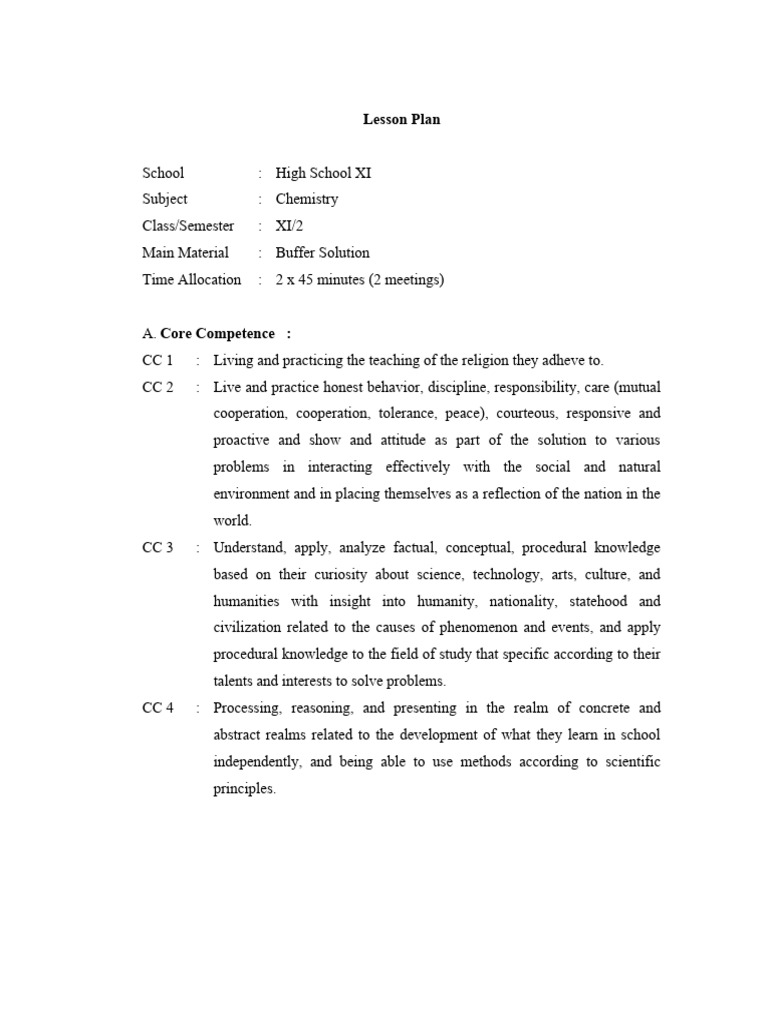 Lesson Plan

School : High School XI
Subject : Chemistry
Class/Semester : XI/2
Main Material : Buffer Solution
Time Allocation : 2 x 45 minutes (2 meetings)

A. Core Competence :

CC 1 : Living and practicing the teaching of the religion they adheve to.

CC 2 : Live and practice honest behavior, discipline, responsibility, care (mutual cooperation, cooperation, tolerance, peace), courteous, responsive and proactive and show and attitude as part of the solution to various problems in interacting effectively with the social and natural environment and in placing themselves as a reflection of the nation in the world.

CC 3 : Understand, apply, analyze factual, conceptual, procedural knowledge based on their curiosity about science, technology, arts, culture, and humanities with insight into humanity, nationality, statehood and civilization related to the causes of phenomenon and events, and apply procedural knowledge to the field of study that specific according to their talents and interests to solve problems.

CC 4 : Processing, reasoning, and presenting in the realm of concrete and abstract realms related to the development of what they learn in school independently, and being able to use methods according to scientific principles.